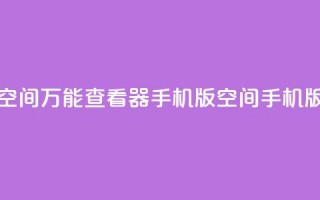 空间万能查看器手机版空间手机版